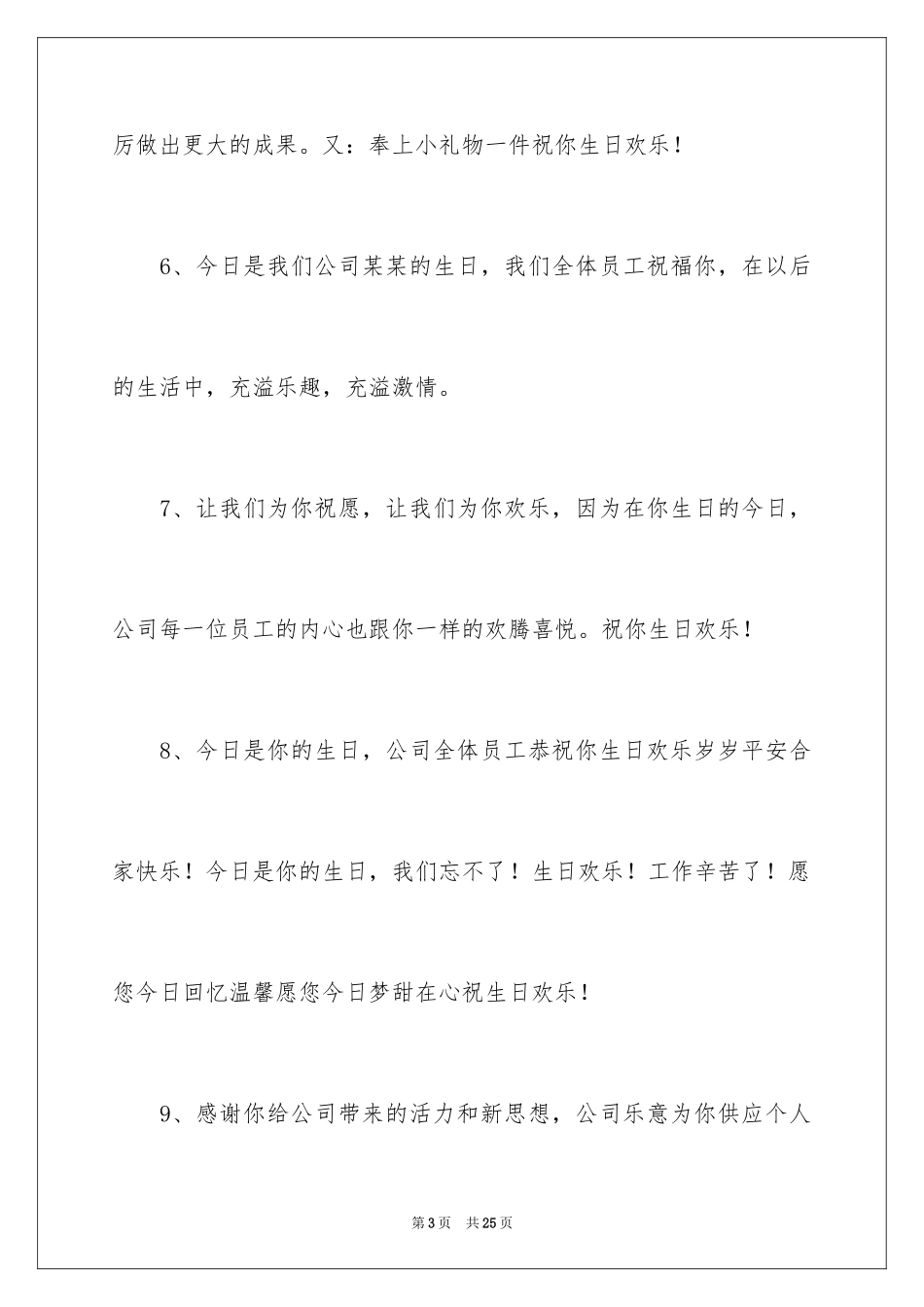 厉做出更大的成果。又：奉上小礼物一件祝你生日欢乐！

6、今日是我们公司某某的生日，我们全体员工祝福你，在以后的生活中，充溢乐趣，充溢激情。

7、让我们为你祝愿，让我们为你欢乐，因为在你生日的今日，公司每一位员工的内心也跟你一样的欢腾喜悦。祝你生日欢乐！

8、今日是你的生日，公司全体员工恭祝你生日欢乐岁岁平安合家快乐！今日是你的生日，我们忘不了！生日欢乐！工作辛苦了！愿您今日回忆温馨愿您今日梦甜在心祝生日欢乐！

9、感谢你给公司带来的活力和新思想，公司乐意为你供应个人

第3页 共25页